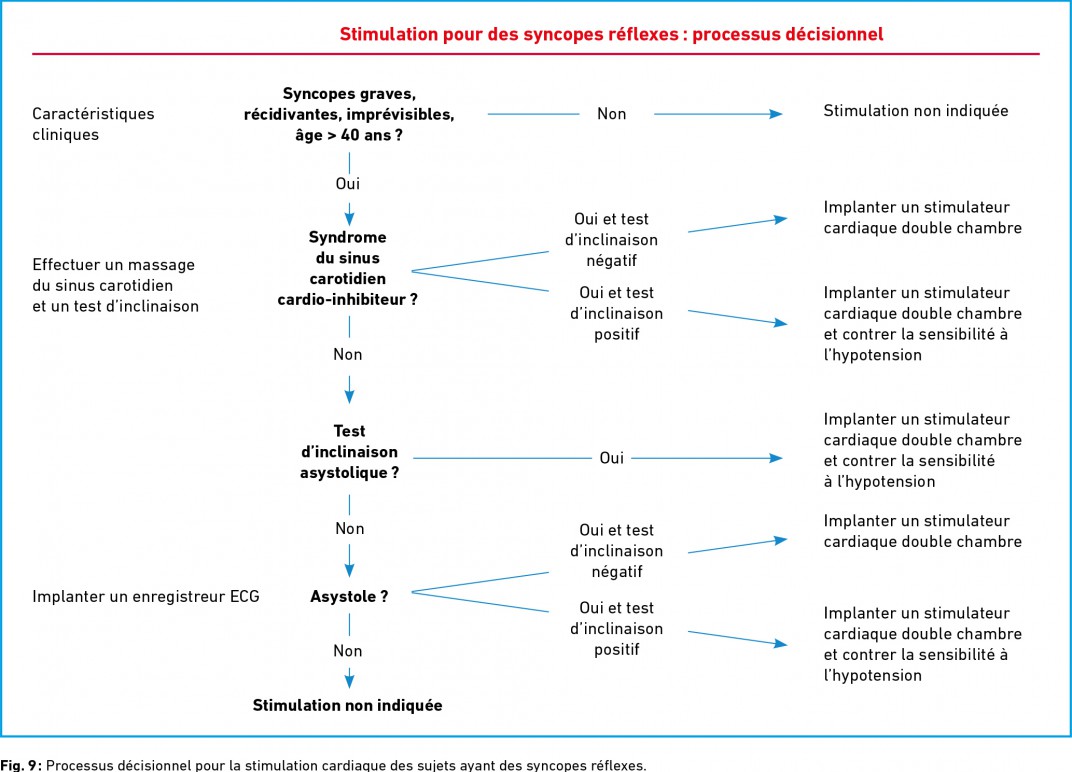 Stimulation pour des syncopes réflexes : processus décisionnel

Caractéristiques cliniques

Syncopes graves, récidivantes, imprévisibles, âge > 40 ans ?

Non

Stimulation non indiquée

Oui

Effectuer un massage du sinus carotidien et un test d'inclinaison

Syndrome du sinus carotidien cardio-inhibiteur ?

Oui et test d'inclinaison négatif

Implanter un stimulateur cardiaque double chambre

Oui et test d'inclinaison positif

Implanter un stimulateur cardiaque double chambre et contrer la sensibilité à l'hypotension

Non

Test d'inclinaison asystolique ?

Oui

Implanter un stimulateur cardiaque double chambre et contrer la sensibilité à l'hypotension

Non

Implanter un enregistreur ECG

Asystole ?

Oui et test d'inclinaison négatif

Implanter un stimulateur cardiaque double chambre

Oui et test d'inclinaison positif

Implanter un stimulateur cardiaque double chambre et contrer la sensibilité à l'hypotension

Non

Stimulation non indiquée

Fig. 9 : Processus décisionnel pour la stimulation cardiaque des sujets ayant des syncopes réflexes.